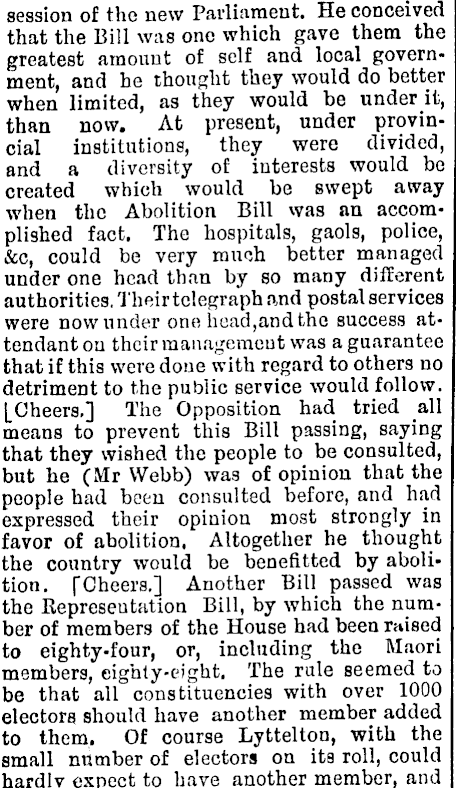 session of the new Parliament. He conceived that the Bill was one which gave them the greatest amount of self and local government, and he thought they would do better when limited, as they would be under it, than now. At present, under provincial institutions, they were divided, and a diversity of interests would be created which would be swept away when the Abolition Bill was an accomplished fact. The hospitals, gaols, police, &c, could be very much better managed under one head than by so many different authorities. Their telegraph and postal services were now under one head, and the success attendant on their management was a guarantee that if this were done with regard to others no detriment to the public service would follow. [Cheers.] The Opposition had tried all means to prevent this Bill passing, saying that they wished the people to be consulted, but he (Mr Webb) was of opinion that the people had been consulted before, and had expressed their opinion most strongly in favor of abolition. Altogether he thought the country would be benefitted by abolition. [Cheers.] Another Bill passed was the Representation Bill, by which the number of members of the House had been raised to eighty-four, or, including the Maori members, eighty-eight. The rule seemed to be that all constituencies with over 1000 electors should have another member added to them. Of course Lyttelton, with the small number of electors on its roll, could hardly expect to have another member, and